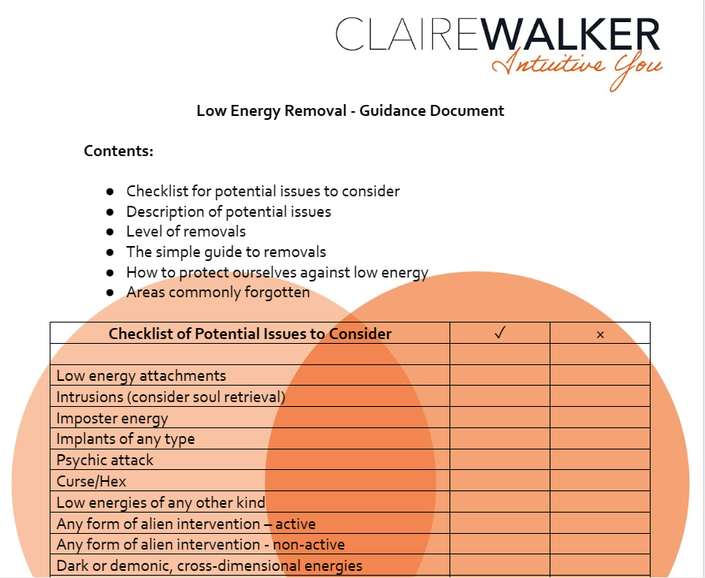 CLAIREWALKER
Intuitive You

Low Energy Removal - Guidance Document

Contents:

• Checklist for potential issues to consider
• Description of potential issues
• Level of removals
• The simple guide to removals
• How to protect ourselves against low energy
• Areas commonly forgotten

| Checklist of Potential Issues to Consider | ✓ | × |
|---|---|---|
| | | |
| Low energy attachments | | |
| Intrusions (consider soul retrieval) | | |
| Imposter energy | | |
| Implants of any type | | |
| Psychic attack | | |
| Curse/Hex | | |
| Low energies of any other kind | | |
| Any form of alien intervention – active | | |
| Any form of alien intervention - non-active | | |
| Dark or demonic, cross-dimensional energies | | |